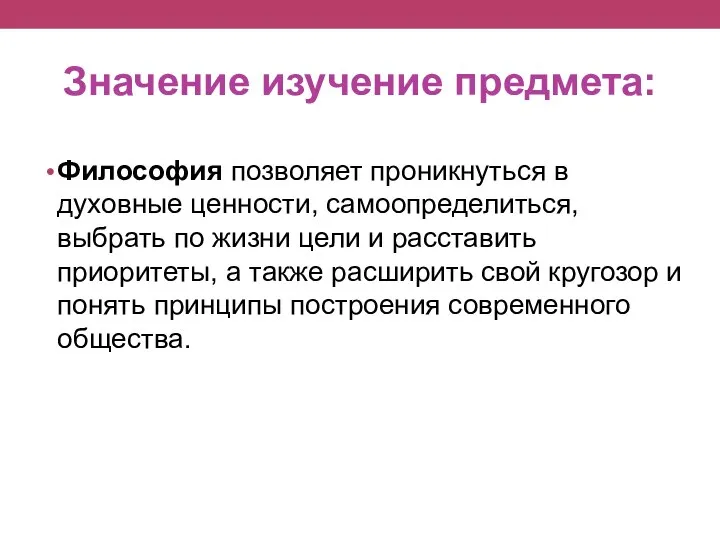 Значение изучение предмета:

• Философия позволяет проникнуться в духовные ценности, самоопределиться, выбрать по жизни цели и расставить приоритеты, а также расширить свой кругозор и понять принципы построения современного общества.